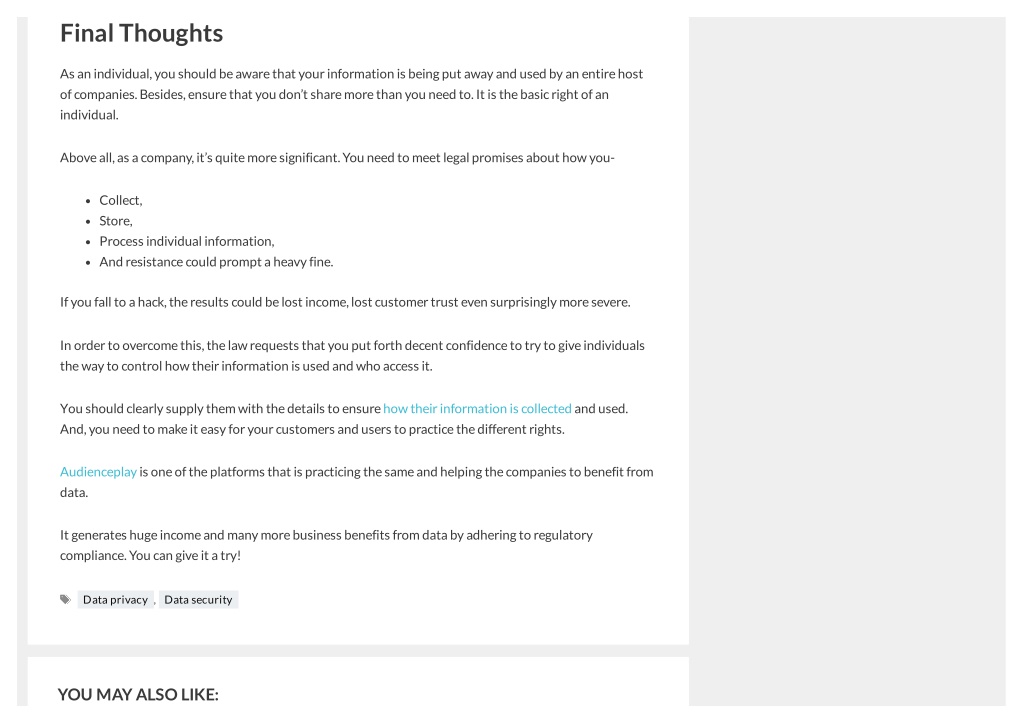 Final Thoughts

As an individual, you should be aware that your information is being put away and used by an entire host of companies. Besides, ensure that you don't share more than you need to. It is the basic right of an individual.

Above all, as a company, it's quite more significant. You need to meet legal promises about how you-

- Collect,
- Store,
- Process individual information,
- And resistance could prompt a heavy fine.

If you fall to a hack, the results could be lost income, lost customer trust even surprisingly more severe.

In order to overcome this, the law requests that you put forth decent confidence to try to give individuals the way to control how their information is used and who access it.

You should clearly supply them with the details to ensure how their information is collected and used. And, you need to make it easy for your customers and users to practice the different rights.

Audienceplay is one of the platforms that is practicing the same and helping the companies to benefit from data.

It generates huge income and many more business benefits from data by adhering to regulatory compliance. You can give it a try!

Data privacy , Data security

YOU MAY ALSO LIKE: